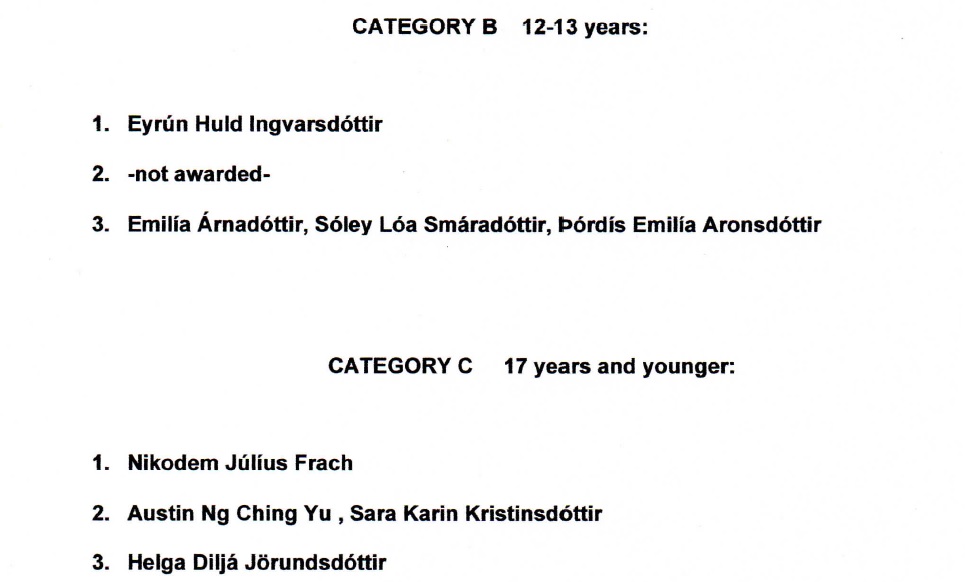 CATEGORY B 12-13 years:

1. Eyrún Huld Ingvarsdóttir

2. -not awarded-

3. Emilía Árnadóttir, Sóley Lóa Smáradóttir, Þórdís Emilía Aronsdóttir

CATEGORY C 17 years and younger:

1. Nikodem Júlíus Frach

2. Austin Ng Ching Yu , Sara Karin Kristinsdóttir

3. Helga Diljá Jörundsdóttir